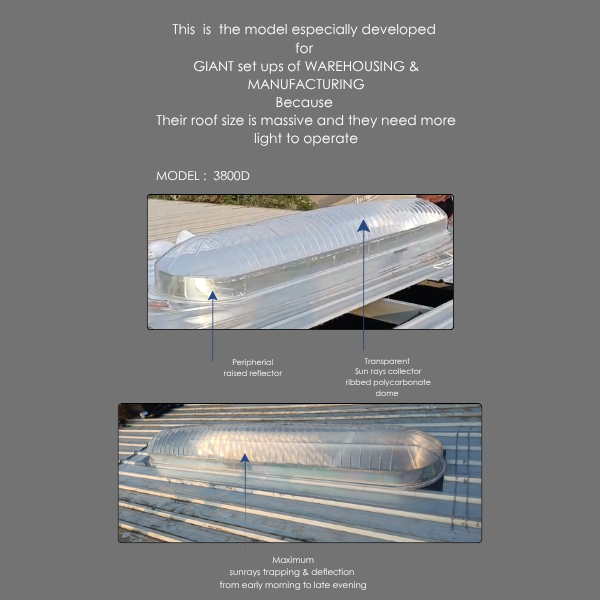 This is the model especially developed
for
GIANT set ups of WAREHOUSING &
MANUFACTURING
Because
Their roof size is massive and they need more
light to operate

MODEL : 3800D

Peripherial
raised reflector

Transparent
Sun rays collector
ribbed polycarbonate
dome

Maximum
sunrays trapping & deflection
from early morning to late evening